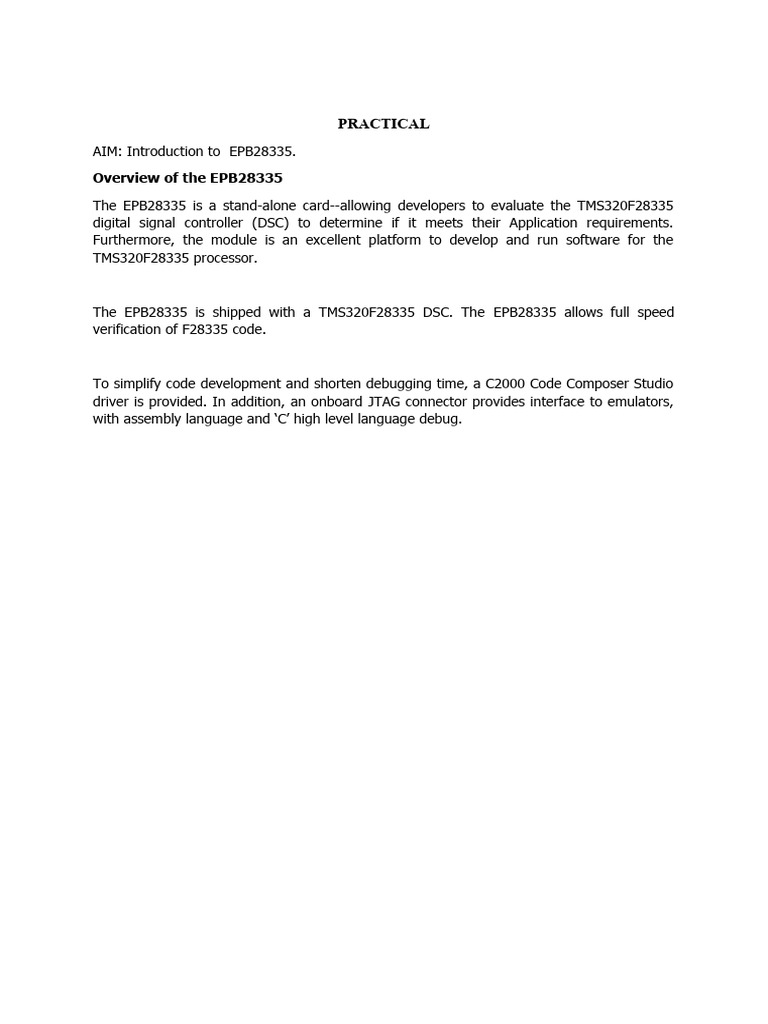 PRACTICAL

AIM: Introduction to EPB28335.

Overview of the EPB28335

The EPB28335 is a stand-alone card--allowing developers to evaluate the TMS320F28335 digital signal controller (DSC) to determine if it meets their Application requirements. Furthermore, the module is an excellent platform to develop and run software for the TMS320F28335 processor.

The EPB28335 is shipped with a TMS320F28335 DSC. The EPB28335 allows full speed verification of F28335 code.

To simplify code development and shorten debugging time, a C2000 Code Composer Studio driver is provided. In addition, an onboard JTAG connector provides interface to emulators, with assembly language and 'C' high level language debug.